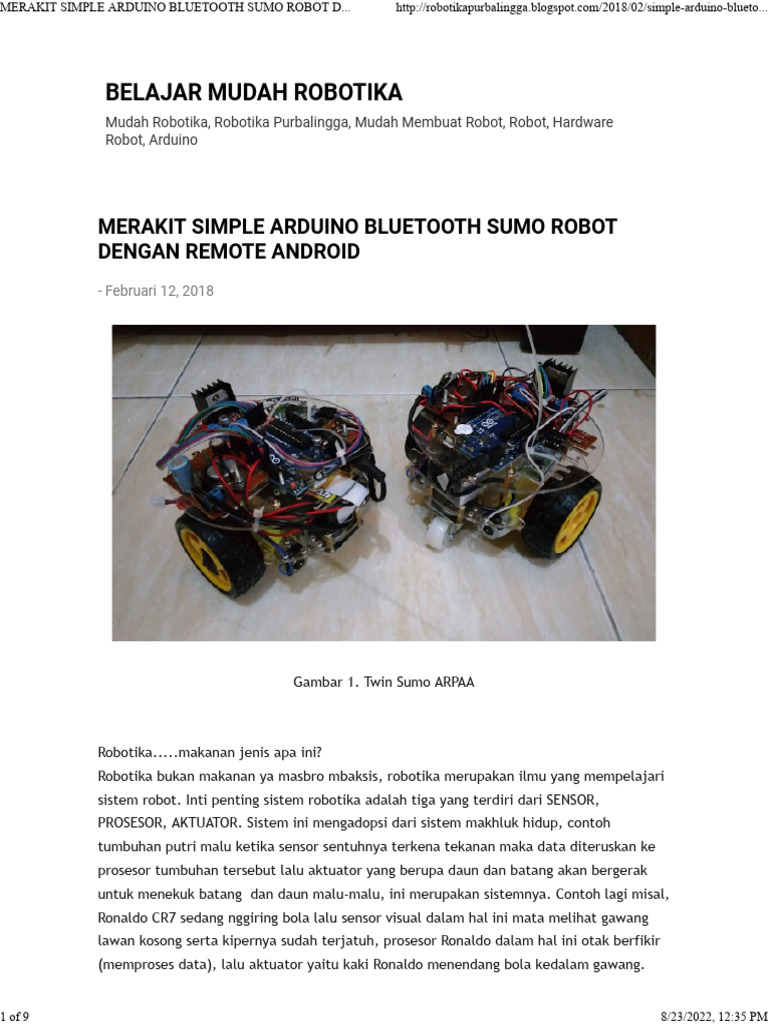 MERAKIT SIMPLE ARDUINO BLUETOOTH SUMO ROBOT D... http://robotikapurbalingga.blogspot.com/2018/02/simple-arduino-blueto...

BELAJAR MUDAH ROBOTIKA

Mudah Robotika, Robotika Purbalingga, Mudah Membuat Robot, Robot, Hardware Robot, Arduino

MERAKIT SIMPLE ARDUINO BLUETOOTH SUMO ROBOT DENGAN REMOTE ANDROID

- Februari 12, 2018

Gambar 1. Twin Sumo ARPAA

Robotika.....makanan jenis apa ini?
Robotika bukan makanan ya masbro mbaksis, robotika merupakan ilmu yang mempelajari sistem robot. Inti penting sistem robotika adalah tiga yang terdiri dari SENSOR, PROSESOR, AKTUATOR. Sistem ini mengadopsi dari sistem makhluk hidup, contoh tumbuhan putri malu ketika sensor sentuhnya terkena tekanan maka data diteruskan ke prosesor tumbuhan tersebut lalu aktuator yang berupa daun dan batang akan bergerak untuk menekuk batang dan daun malu-malu, ini merupakan sistemnya. Contoh lagi misal, Ronaldo CR7 sedang nggiring bola lalu sensor visual dalam hal ini mata melihat gawang lawan kosong serta kipernya sudah terjatuh, prosesor Ronaldo dalam hal ini otak berfikir (memproses data), lalu aktuator yaitu kaki Ronaldo menendang bola kedalam gawang.

1 of 9 8/23/2022, 12:35 PM